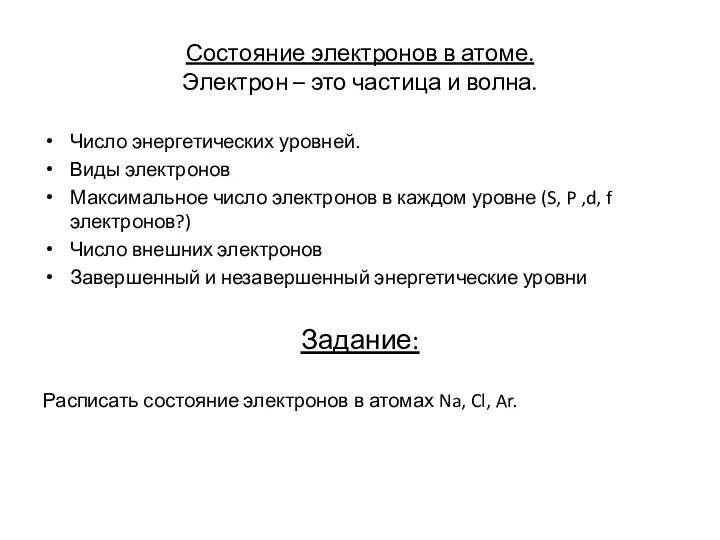 Состояние электронов в атоме.
Электрон – это частица и волна.

• Число энергетических уровней.
• Виды электронов
• Максимальное число электронов в каждом уровне (S, P ,d, f электронов?)
• Число внешних электронов
• Завершенный и незавершенный энергетические уровни

Задание:

Расписать состояние электронов в атомах Na, Cl, Ar.